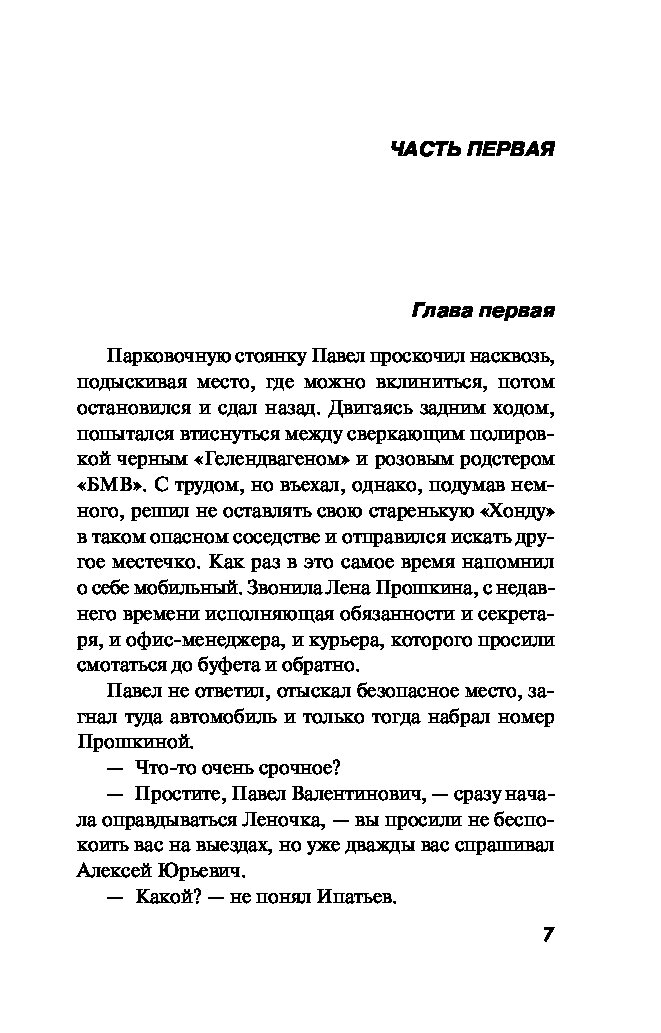 ЧАСТЬ ПЕРВАЯ

Глава первая

Парковочную стоянку Павел проскочил насквозь, подыскивая место, где можно вклиниться, потом остановился и сдал назад. Двигаясь задним ходом, попытался втиснуться между сверкающим полировкой черным «Гелендвагеном» и розовым родстером «БМВ». С трудом, но въехал, однако, подумав немного, решил не оставлять свою старенькую «Хонду» в таком опасном соседстве и отправился искать другое местечко. Как раз в это самое время напомнил о себе мобильный. Звонила Лена Прошкина, с недавнего времени исполняющая обязанности и секретаря, и офис-менеджера, и курьера, которого просили смотаться до буфета и обратно.

Павел не ответил, отыскал безопасное место, загнал туда автомобиль и только тогда набрал номер Прошкиной.

— Что-то очень срочное?

— Простите, Павел Валентинович, — сразу начала оправдываться Леночка, — вы просили не беспокоить вас на выездах, но уже дважды вас спрашивал Алексей Юрьевич.

— Какой? — не понял Ипатьев.

7